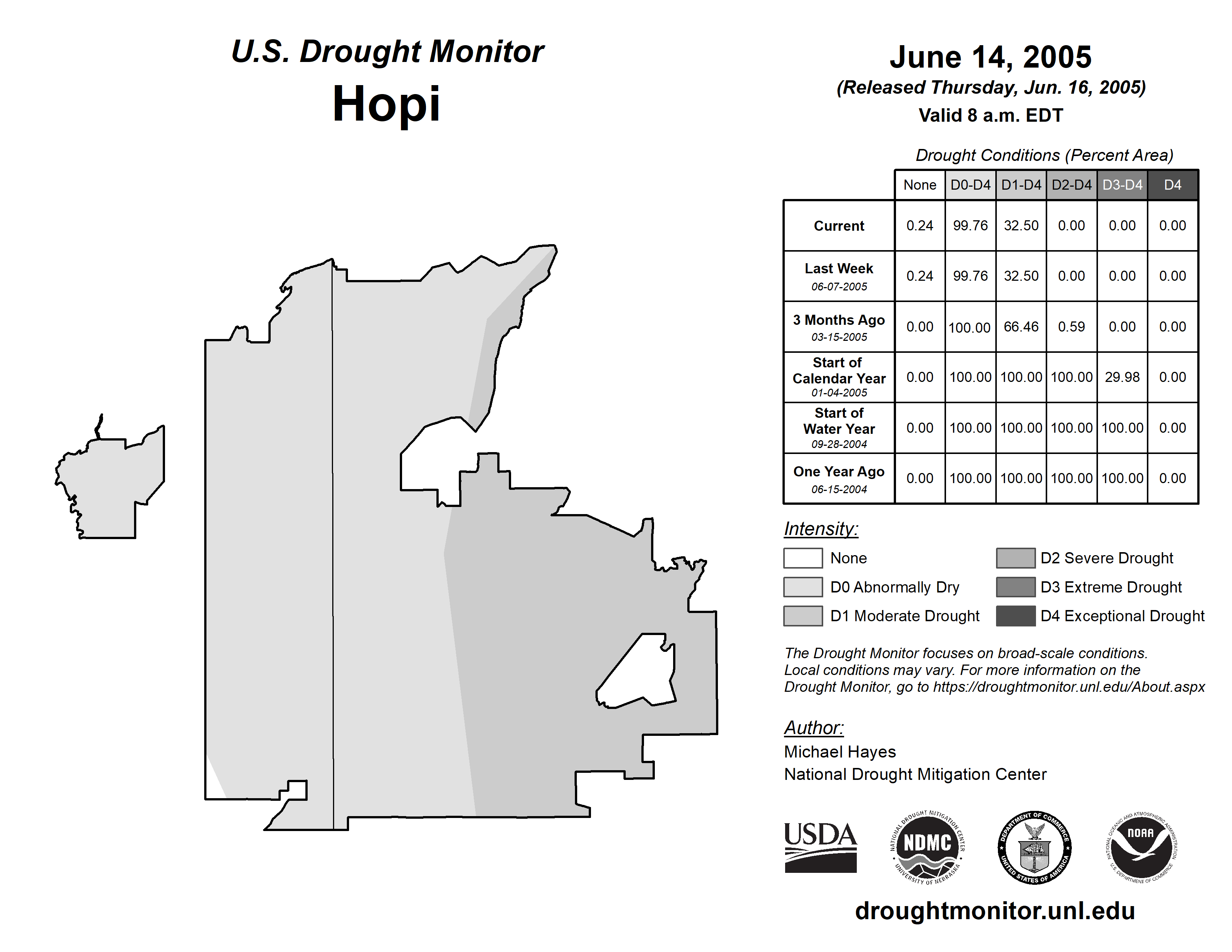 U.S. Drought Monitor
Hopi

June 14, 2005
(Released Thursday, Jun. 16, 2005)
Valid 8 a.m. EDT

Drought Conditions (Percent Area)

| | None | D0-D4 | D1-D4 | D2-D4 | D3-D4 | D4 |
|---|---|---|---|---|---|---|
| Current | 0.24 | 99.76 | 32.50 | 0.00 | 0.00 | 0.00 |
| Last Week 06-07-2005 | 0.24 | 99.76 | 32.50 | 0.00 | 0.00 | 0.00 |
| 3 Months Ago 03-15-2005 | 0.00 | 100.00 | 66.46 | 0.59 | 0.00 | 0.00 |
| Start of Calendar Year 01-04-2005 | 0.00 | 100.00 | 100.00 | 100.00 | 29.98 | 0.00 |
| Start of Water Year 09-28-2004 | 0.00 | 100.00 | 100.00 | 100.00 | 100.00 | 0.00 |
| One Year Ago 06-15-2004 | 0.00 | 100.00 | 100.00 | 100.00 | 100.00 | 0.00 |

Intensity:
None
D0 Abnormally Dry
D1 Moderate Drought
D2 Severe Drought
D3 Extreme Drought
D4 Exceptional Drought

The Drought Monitor focuses on broad-scale conditions. Local conditions may vary. For more information on the Drought Monitor, go to https://droughtmonitor.unl.edu/About.aspx

Author:
Michael Hayes
National Drought Mitigation Center

USDA
NATIONAL DROUGHT MITIGATION CENTER NDMC UNIVERSITY OF NEBRASKA
DEPARTMENT OF COMMERCE UNITED STATES OF AMERICA
NATIONAL OCEANIC AND ATMOSPHERIC ADMINISTRATION NOAA U.S. DEPARTMENT OF COMMERCE

droughtmonitor.unl.edu